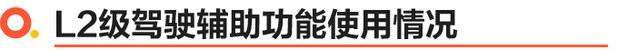 L2级驾驶辅助功能使用情况